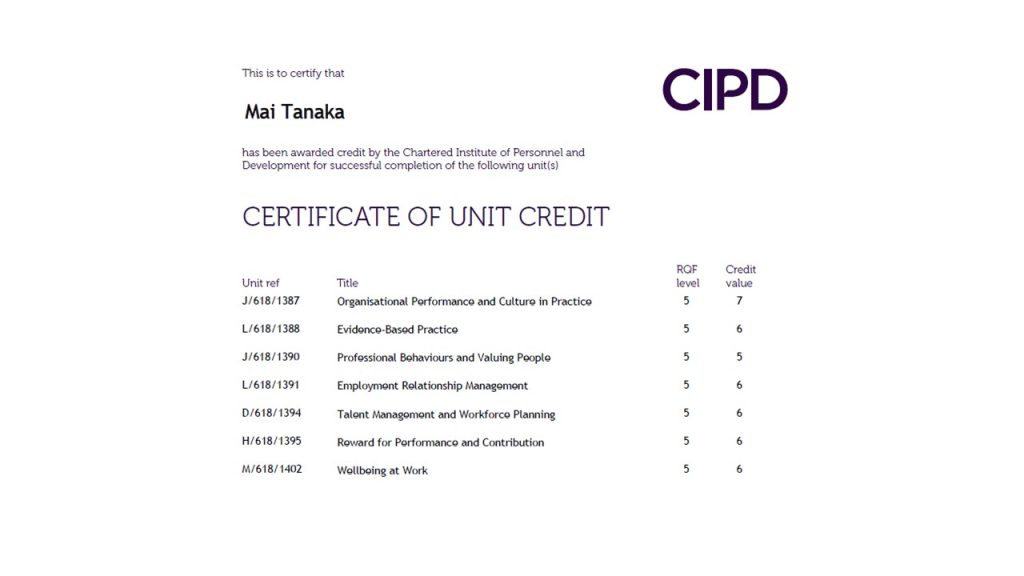 This is to certify that

CIPD

Mai Tanaka

has been awarded credit by the Chartered Institute of Personnel and Development for successful completion of the following unit(s)

CERTIFICATE OF UNIT CREDIT

| Unit ref | Title | RQF level | Credit value |
|---|---|---|---|
| J/618/1387 | Organisational Performance and Culture in Practice | 5 | 7 |
| L/618/1388 | Evidence-Based Practice | 5 | 6 |
| J/618/1390 | Professional Behaviours and Valuing People | 5 | 5 |
| L/618/1391 | Employment Relationship Management | 5 | 6 |
| D/618/1394 | Talent Management and Workforce Planning | 5 | 6 |
| H/618/1395 | Reward for Performance and Contribution | 5 | 6 |
| M/618/1402 | Wellbeing at Work | 5 | 6 |